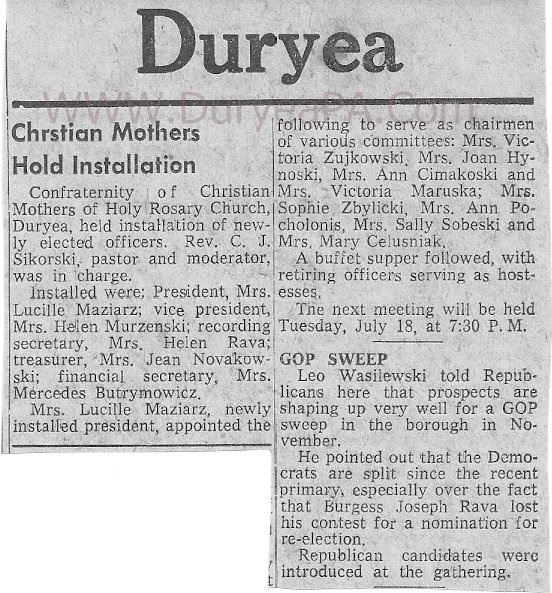 Duryea

WWW.DuryeaPA.Com

Chrstian Mothers Hold Installation

Confraternity of Christian Mothers of Holy Rosary Church, Duryea, held installation of newly elected officers. Rev. C. J. Sikorski, pastor and moderator, was in charge.

Installed were: President, Mrs. Lucille Maziarz; vice president, Mrs. Helen Murzenski; recording secretary, Mrs. Helen Rava; treasurer, Mrs. Jean Novakowski; financial secretary, Mrs. Mercedes Butrymowicz.

Mrs. Lucille Maziarz, newly installed president, appointed the following to serve as chairmen of various committees: Mrs. Victoria Zujkowski, Mrs. Joan Hynoski, Mrs. Ann Cimakoski and Mrs. Victoria Maruska; Mrs. Sophie Zbylicki, Mrs. Ann Pocholonis, Mrs. Sally Sobeski and Mrs. Mary Celusniak.

A buffet supper followed, with retiring officers serving as hostesses.

The next meeting will be held Tuesday, July 18, at 7:30 P. M.

GOP SWEEP

Leo Wasilewski told Republicans here that prospects are shaping up very well for a GOP sweep in the borough in November.

He pointed out that the Democrats are split since the recent primary, especially over the fact that Burgess Joseph Rava lost his contest for a nomination for re-election.

Republican candidates were introduced at the gathering.